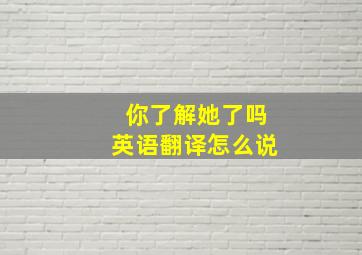 你了解她了吗
英语翻译怎么说